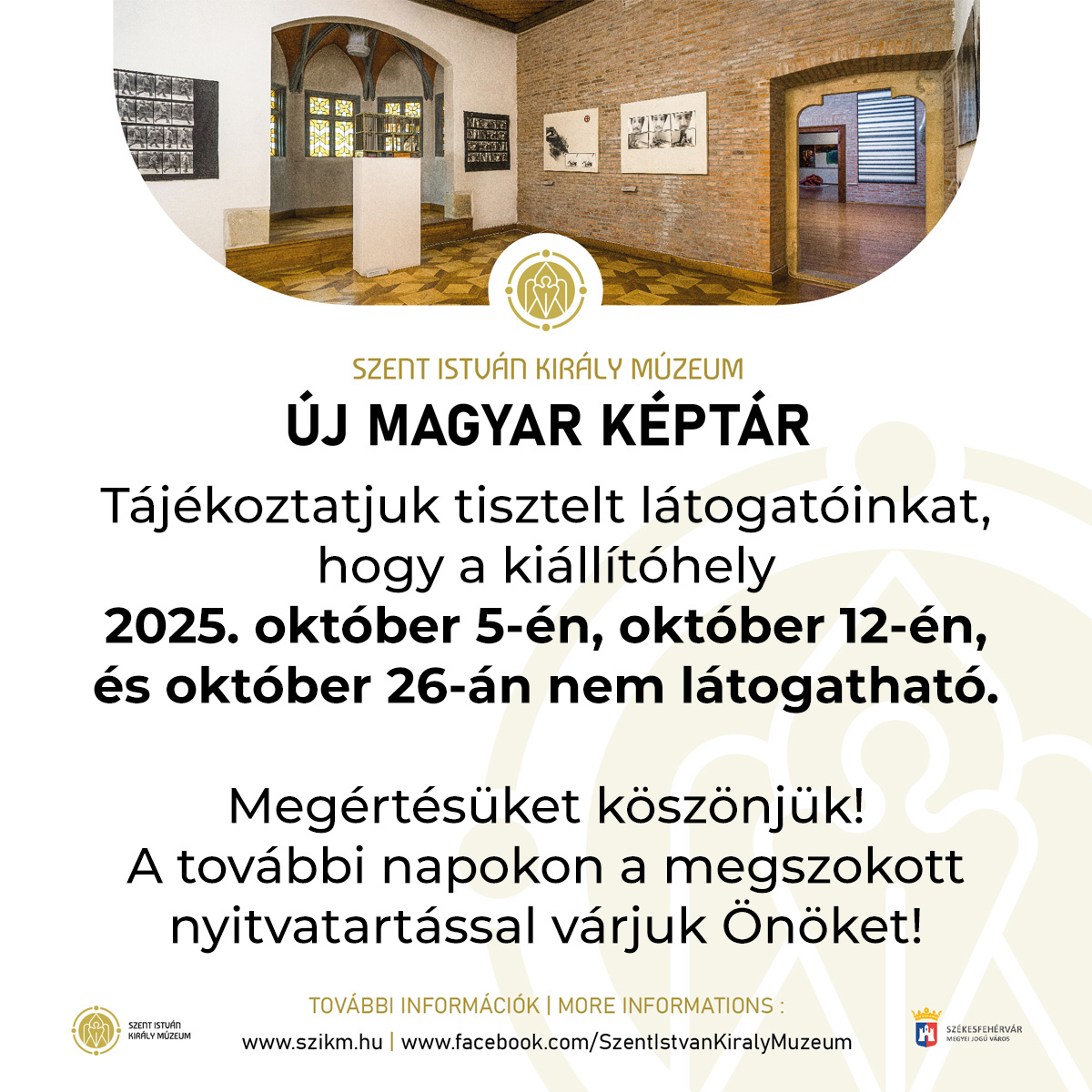 SZENT ISTVÁN KIRÁLY MÚZEUM

ÚJ MAGYAR KÉPTÁR

Tájékoztatjuk tisztelt látogatóinkat, hogy a kiállítóhely 2025. október 5-én, október 12-én, és október 26-án nem látogatható.

Megértésüket köszönjük!
A további napokon a megszokott nyitvatartással várjuk Önöket!

SZENT ISTVÁN KIRÁLY MÚZEUM

TOVÁBBI INFORMÁCIÓK | MORE INFORMATIONS :
www.szikm.hu | www.facebook.com/SzentIstvanKiralyMuzeum

SZÉKESFEHÉRVÁR
MEGYEI JOGÚ VÁROS